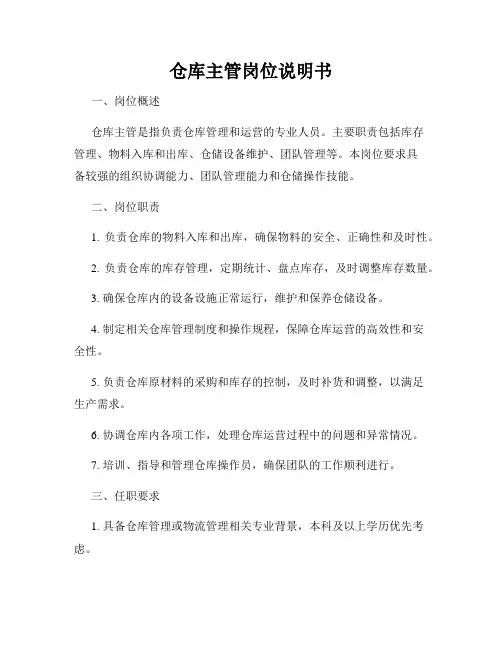 仓库主管岗位说明书

一、岗位概述

仓库主管是指负责仓库管理和运营的专业人员。主要职责包括库存管理、物料入库和出库、仓储设备维护、团队管理等。本岗位要求具备较强的组织协调能力、团队管理能力和仓储操作技能。

二、岗位职责

1. 负责仓库的物料入库和出库，确保物料的安全、正确性和及时性。

2. 负责仓库的库存管理，定期统计、盘点库存，及时调整库存数量。

3. 确保仓库内的设备设施正常运行，维护和保养仓储设备。

4. 制定相关仓库管理制度和操作规程，保障仓库运营的高效性和安全性。

5. 负责仓库原材料的采购和库存的控制，及时补货和调整，以满足生产需求。

6. 协调仓库内各项工作，处理仓库运营过程中的问题和异常情况。

7. 培训、指导和管理仓库操作员，确保团队的工作顺利进行。

三、任职要求

1. 具备仓库管理或物流管理相关专业背景，本科及以上学历优先考虑。